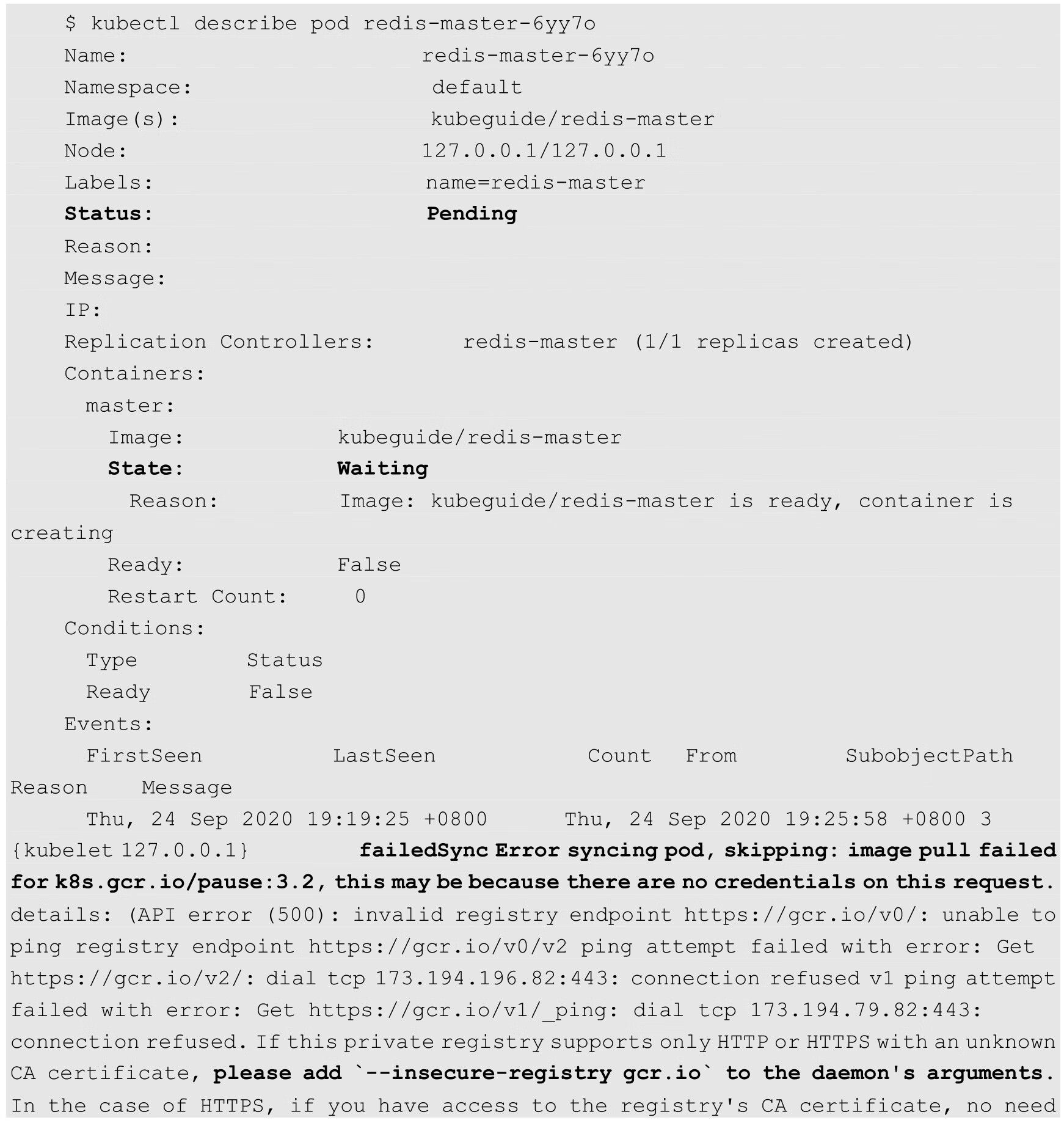 $ kubectl describe pod redis-master-6yy7o
Name: redis-master-6yy7o
Namespace: default
Image(s): kubeguide/redis-master
Node: 127.0.0.1/127.0.0.1
Labels: name=redis-master
Status: Pending
Reason:
Message:
IP:
Replication Controllers: redis-master (1/1 replicas created)
Containers:
master:
Image: kubeguide/redis-master
State: Waiting
Reason: Image: kubeguide/redis-master is ready, container is creating
Ready: False
Restart Count: 0
Conditions:
Type Status
Ready False
Events:
FirstSeen LastSeen Count From SubobjectPath Reason Message
Thu, 24 Sep 2020 19:19:25 +0800 Thu, 24 Sep 2020 19:25:58 +0800 3 {kubelet 127.0.0.1} failedSync Error syncing pod, skipping: image pull failed for k8s.gcr.io/pause:3.2, this may be because there are no credentials on this request. details: (API error (500): invalid registry endpoint https://gcr.io/v0/: unable to ping registry endpoint https://gcr.io/v0/v2 ping attempt failed with error: Get https://gcr.io/v2/: dial tcp 173.194.196.82:443: connection refused v1 ping attempt failed with error: Get https://gcr.io/v1/_ping: dial tcp 173.194.79.82:443: connection refused. If this private registry supports only HTTP or HTTPS with an unknown CA certificate, please add `--insecure-registry gcr.io` to the daemon's arguments. In the case of HTTPS, if you have access to the registry's CA certificate, no need